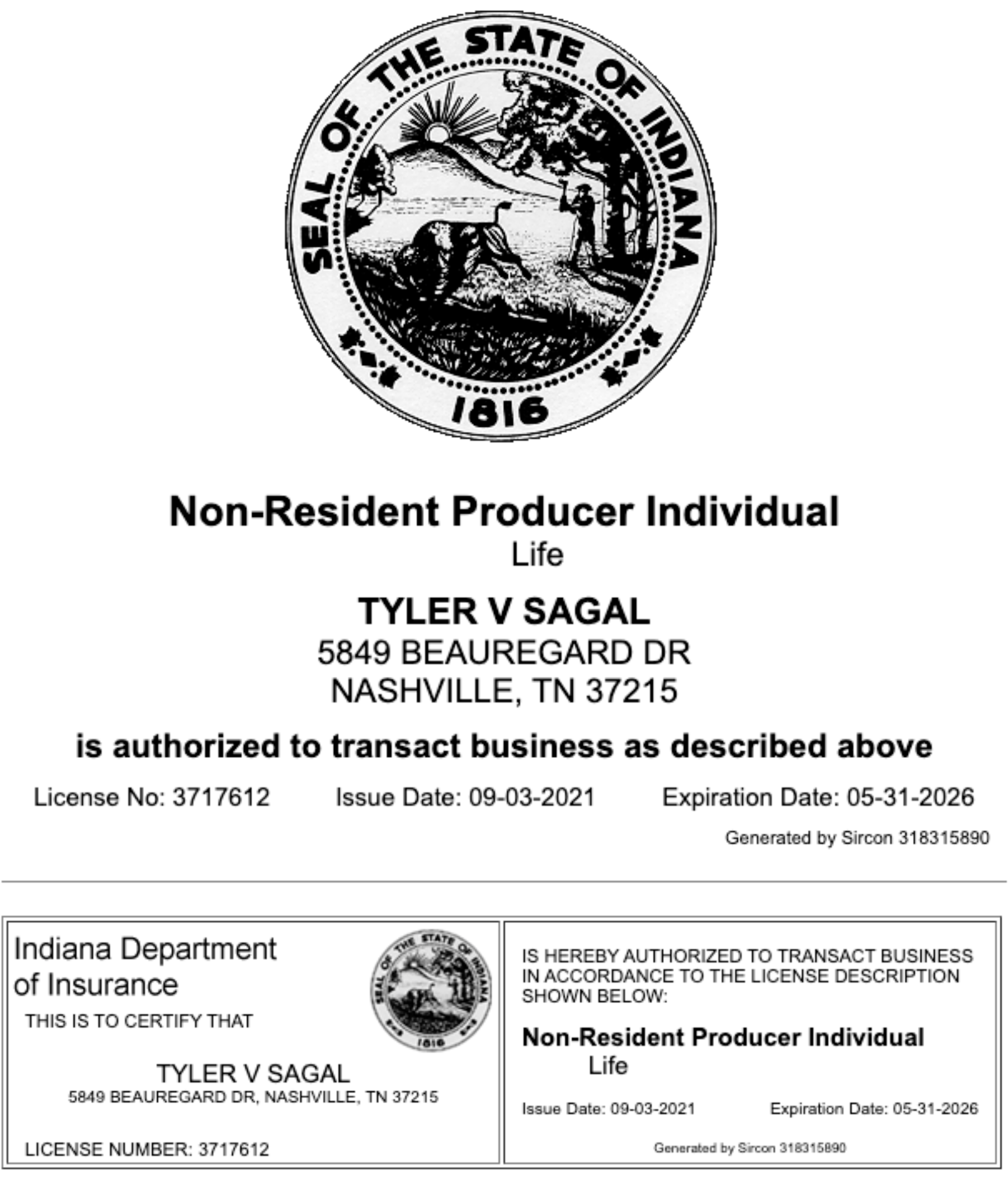 SEAL OF THE STATE OF INDIANA
1816

Non-Resident Producer Individual
Life

TYLER V SAGAL
5849 BEAUREGARD DR
NASHVILLE, TN 37215

is authorized to transact business as described above

License No: 3717612 Issue Date: 09-03-2021 Expiration Date: 05-31-2026

Generated by Sircon 318315890

Indiana Department of Insurance

SEAL OF THE STATE OF INDIANA
1816

THIS IS TO CERTIFY THAT

TYLER V SAGAL
5849 BEAUREGARD DR, NASHVILLE, TN 37215

LICENSE NUMBER: 3717612

IS HEREBY AUTHORIZED TO TRANSACT BUSINESS IN ACCORDANCE TO THE LICENSE DESCRIPTION SHOWN BELOW:

Non-Resident Producer Individual
Life

Issue Date: 09-03-2021 Expiration Date: 05-31-2026

Generated by Sircon 318315890